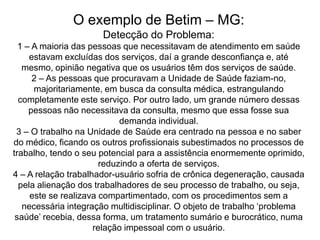 O exemplo de Betim – MG:
Detecção do Problema:

1 – A maioria das pessoas que necessitavam de atendimento em saúde estavam excluídas dos serviços, daí a grande desconfiança e, até mesmo, opinião negativa que os usuários têm dos serviços de saúde.

2 – As pessoas que procuravam a Unidade de Saúde faziam-no, majoritariamente, em busca da consulta médica, estrangulando completamente este serviço. Por outro lado, um grande número dessas pessoas não necessitava da consulta, mesmo que essa fosse sua demanda individual.

3 – O trabalho na Unidade de Saúde era centrado na pessoa e no saber do médico, ficando os outros profissionais subestimados no processos de trabalho, tendo o seu potencial para a assistência enormemente oprimido, reduzindo a oferta de serviços.

4 – A relação trabalhador-usuário sofria de crônica degeneração, causada pela alienação dos trabalhadores de seu processo de trabalho, ou seja, este se realizava compartimentado, com os procedimentos sem a necessária integração multidisciplinar. O objeto de trabalho 'problema saúde' recebia, dessa forma, um tratamento sumário e burocrático, numa relação impessoal com o usuário.